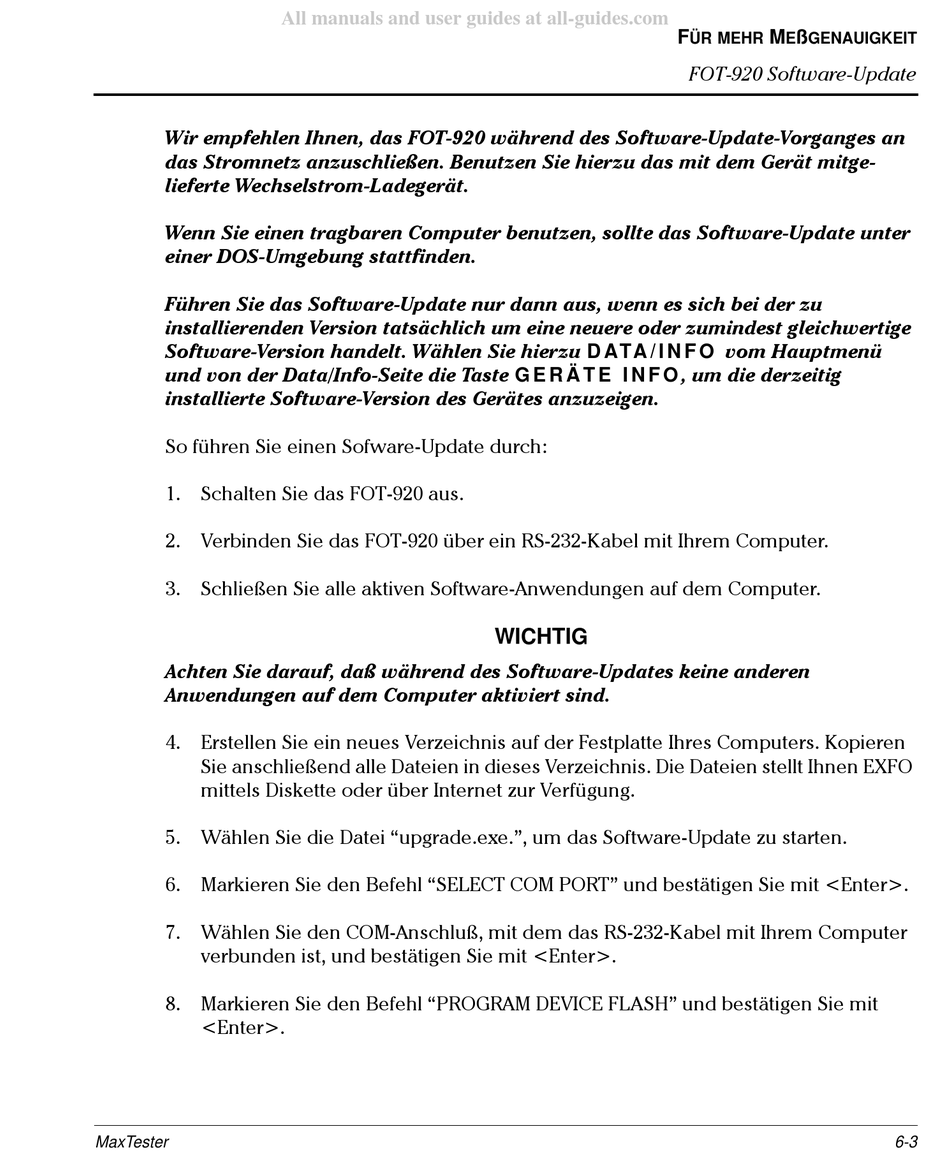 All manuals and user guides at all-guides.com

FÜR MEHR MEßGENAUIGKEIT

FOT-920 Software-Update

Wir empfehlen Ihnen, das FOT-920 während des Software-Update-Vorganges an das Stromnetz anzuschließen. Benutzen Sie hierzu das mit dem Gerät mitgelieferte Wechselstrom-Ladegerät.

Wenn Sie einen tragbaren Computer benutzen, sollte das Software-Update unter einer DOS-Umgebung stattfinden.

Führen Sie das Software-Update nur dann aus, wenn es sich bei der zu installierenden Version tatsächlich um eine neuere oder zumindest gleichwertige Software-Version handelt. Wählen Sie hierzu DATA/INFO vom Hauptmenü und von der Data/Info-Seite die Taste GERÄTE INFO, um die derzeitig installierte Software-Version des Gerätes anzuzeigen.

So führen Sie einen Sofware-Update durch:

1. Schalten Sie das FOT-920 aus.

2. Verbinden Sie das FOT-920 über ein RS-232-Kabel mit Ihrem Computer.

3. Schließen Sie alle aktiven Software-Anwendungen auf dem Computer.

WICHTIG

Achten Sie darauf, daß während des Software-Updates keine anderen Anwendungen auf dem Computer aktiviert sind.

4. Erstellen Sie ein neues Verzeichnis auf der Festplatte Ihres Computers. Kopieren Sie anschließend alle Dateien in dieses Verzeichnis. Die Dateien stellt Ihnen EXFO mittels Diskette oder über Internet zur Verfügung.

5. Wählen Sie die Datei “upgrade.exe.”, um das Software-Update zu starten.

6. Markieren Sie den Befehl “SELECT COM PORT” und bestätigen Sie mit <Enter>.

7. Wählen Sie den COM-Anschluß, mit dem das RS-232-Kabel mit Ihrem Computer verbunden ist, und bestätigen Sie mit <Enter>.

8. Markieren Sie den Befehl “PROGRAM DEVICE FLASH” und bestätigen Sie mit <Enter>.

MaxTester

6-3